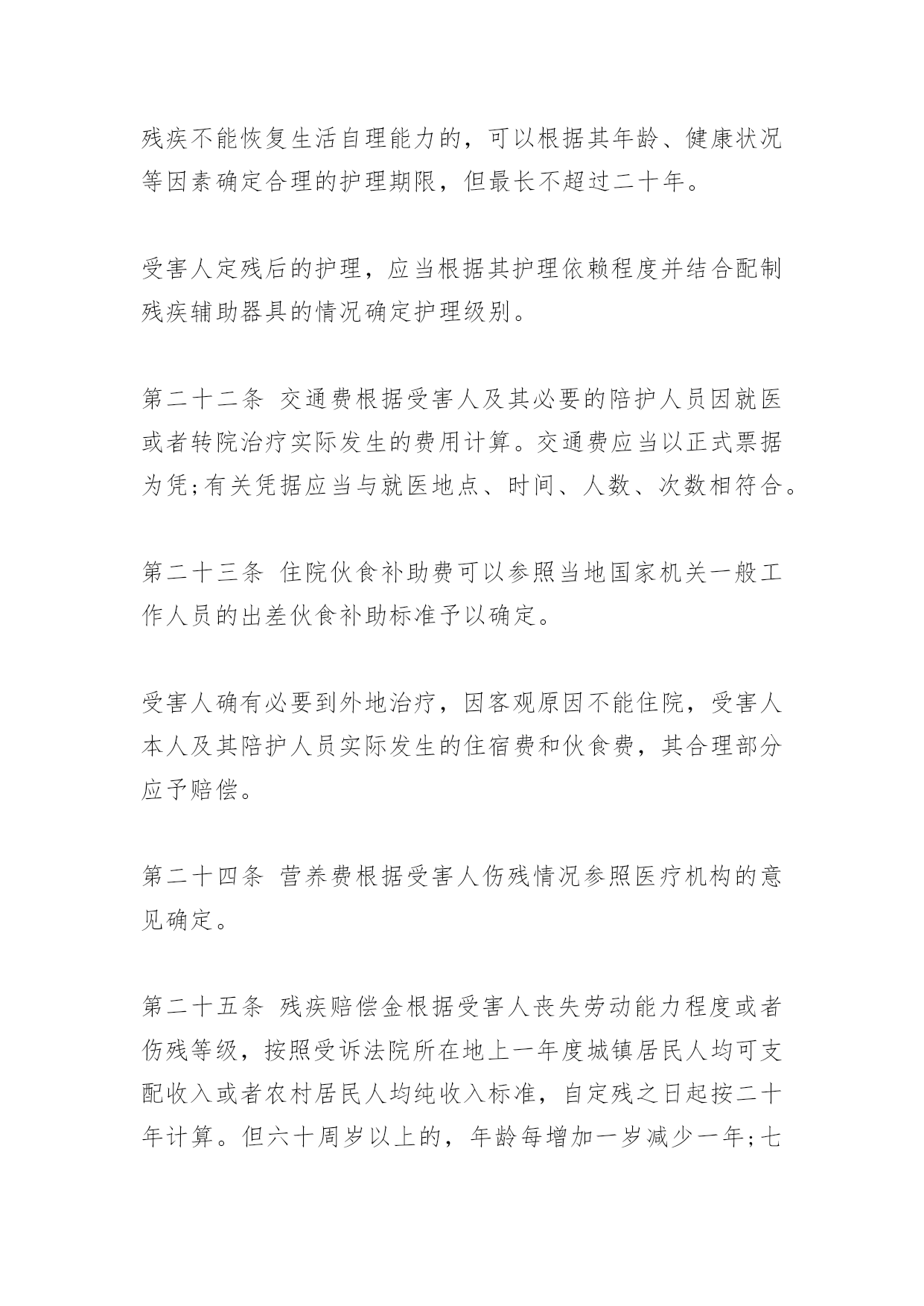 残疾不能恢复生活自理能力的，可以根据其年龄、健康状况等因素确定合理的护理期限，但最长不超过二十年。

受害人定残后的护理，应当根据其护理依赖程度并结合配制残疾辅助器具的情况确定护理级别。

第二十二条 交通费根据受害人及其必要的陪护人员因就医或者转院治疗实际发生的费用计算。交通费应当以正式票据为凭;有关凭据应当与就医地点、时间、人数、次数相符合。

第二十三条 住院伙食补助费可以参照当地国家机关一般工作人员的出差伙食补助标准予以确定。

受害人确有必要到外地治疗，因客观原因不能住院，受害人本人及其陪护人员实际发生的住宿费和伙食费，其合理部分应予赔偿。

第二十四条 营养费根据受害人伤残情况参照医疗机构的意见确定。

第二十五条 残疾赔偿金根据受害人丧失劳动能力程度或者伤残等级，按照受诉法院所在地上一年度城镇居民人均可支配收入或者农村居民人均纯收入标准，自定残之日起按二十年计算。但六十周岁以上的，年龄每增加一岁减少一年;七